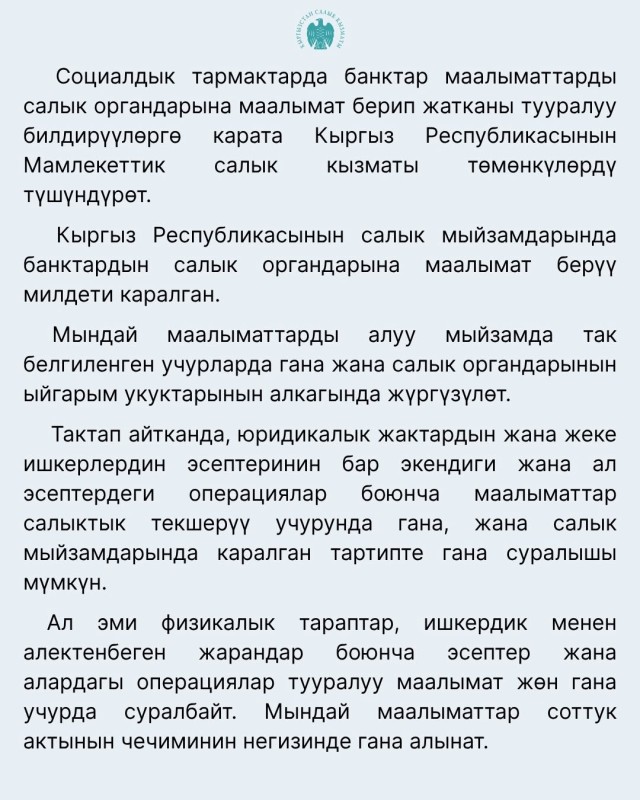 КЫРГЫЗСТАН САЛЫК КЫЗМАТЫ

Социалдык тармактарда банктар маалыматтарды салык органдарына маалымат берип жатканы тууралуу билдирүүлөргө карата Кыргыз Республикасынын Мамлекеттик салык кызматы төмөнкүлөрдү түшүндүрөт.

Кыргыз Республикасынын салык мыйзамдарында банктардын салык органдарына маалымат берүү милдети каралган.

Мындай маалыматтарды алуу мыйзамда так белгиленген учурларда гана жана салык органдарынын ыйгарым укуктарынын алкагында жүргүзүлөт.

Тактап айтканда, юридикалык жактардын жана жеке ишкерлердин эсептеринин бар экендиги жана ал эсептердеги операциялар боюнча маалыматтар салыктык текшерүү учурунда гана, жана салык мыйзамдарында каралган тартипте гана суралышы мүмкүн.

Ал эми физикалык тараптар, ишкердик менен алектенбеген жарандар боюнча эсептер жана алардагы операциялар тууралуу маалымат жөн гана учурда суралбайт. Мындай маалыматтар соттук актынын чечиминин негизинде гана алынат.